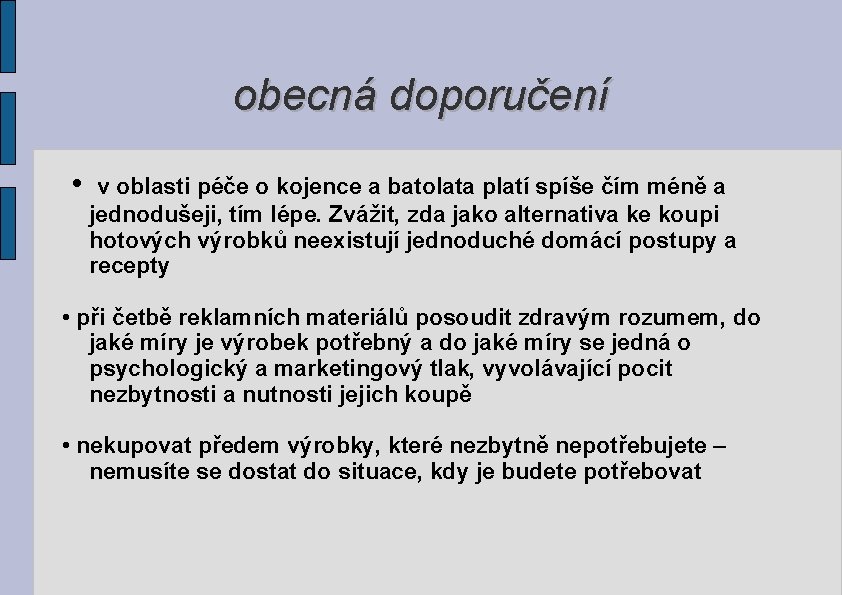 obecná doporučení

• v oblasti péče o kojence a batolata platí spíše čím méně a jednodušeji, tím lépe. Zvážit, zda jako alternativa ke koupi hotových výrobků neexistují jednoduché domácí postupy a recepty

• při četbě reklamních materiálů posoudit zdravým rozumem, do jaké míry je výrobek potřebný a do jaké míry se jedná o psychologický a marketingový tlak, vyvolávající pocit nezbytnosti a nutnosti jejich koupě

• nekupovat předem výrobky, které nezbytně nepotřebujete – nemusíte se dostat do situace, kdy je budete potřebovat